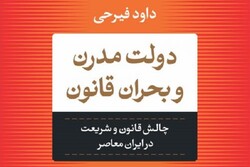 داود فیرحی

دولت مدرن و بحران قانون

چالش قانون و شریعت در ایران معاصر